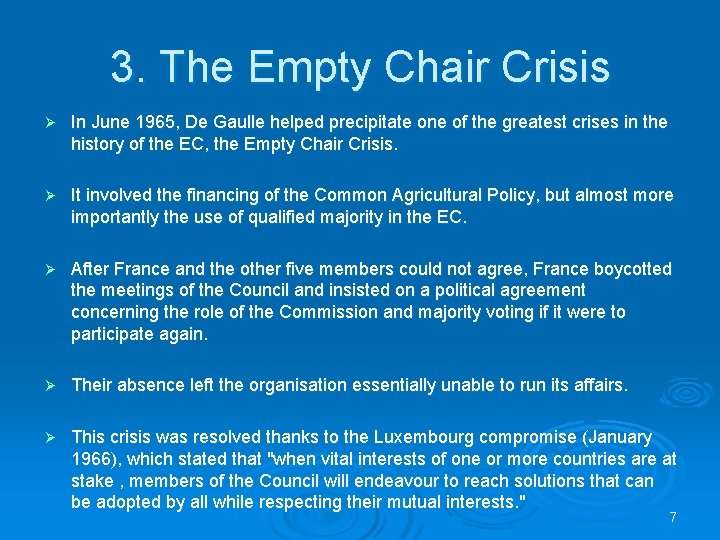 3. The Empty Chair Crisis

➢ In June 1965, De Gaulle helped precipitate one of the greatest crises in the history of the EC, the Empty Chair Crisis.

➢ It involved the financing of the Common Agricultural Policy, but almost more importantly the use of qualified majority in the EC.

➢ After France and the other five members could not agree, France boycotted the meetings of the Council and insisted on a political agreement concerning the role of the Commission and majority voting if it were to participate again.

➢ Their absence left the organisation essentially unable to run its affairs.

➢ This crisis was resolved thanks to the Luxembourg compromise (January 1966), which stated that "when vital interests of one or more countries are at stake , members of the Council will endeavour to reach solutions that can be adopted by all while respecting their mutual interests."

7